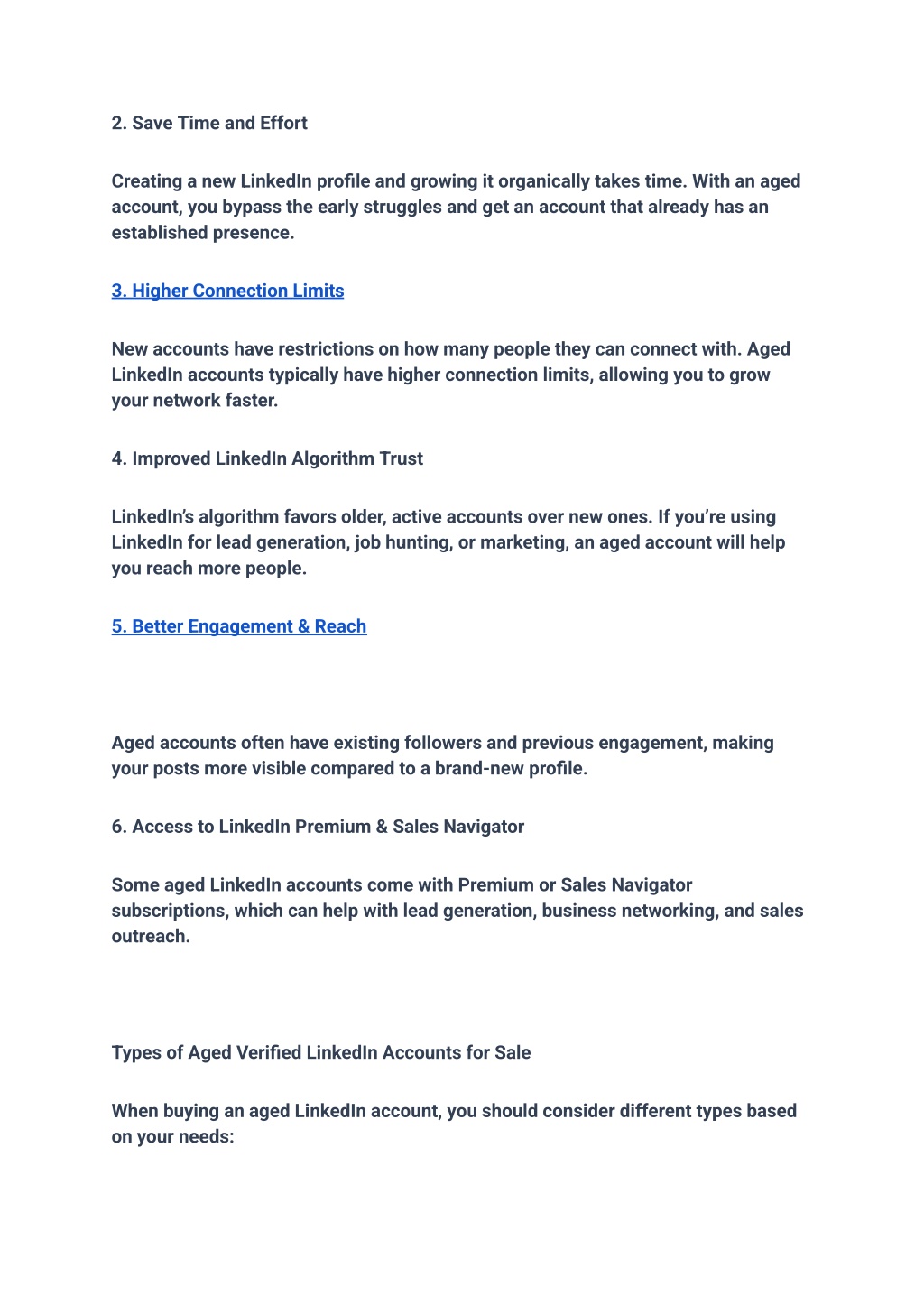 2. Save Time and Effort

Creating a new LinkedIn profile and growing it organically takes time. With an aged account, you bypass the early struggles and get an account that already has an established presence.

3. Higher Connection Limits

New accounts have restrictions on how many people they can connect with. Aged LinkedIn accounts typically have higher connection limits, allowing you to grow your network faster.

4. Improved LinkedIn Algorithm Trust

LinkedIn's algorithm favors older, active accounts over new ones. If you're using LinkedIn for lead generation, job hunting, or marketing, an aged account will help you reach more people.

5. Better Engagement & Reach

Aged accounts often have existing followers and previous engagement, making your posts more visible compared to a brand-new profile.

6. Access to LinkedIn Premium & Sales Navigator

Some aged LinkedIn accounts come with Premium or Sales Navigator subscriptions, which can help with lead generation, business networking, and sales outreach.

Types of Aged Verified LinkedIn Accounts for Sale

When buying an aged LinkedIn account, you should consider different types based on your needs: